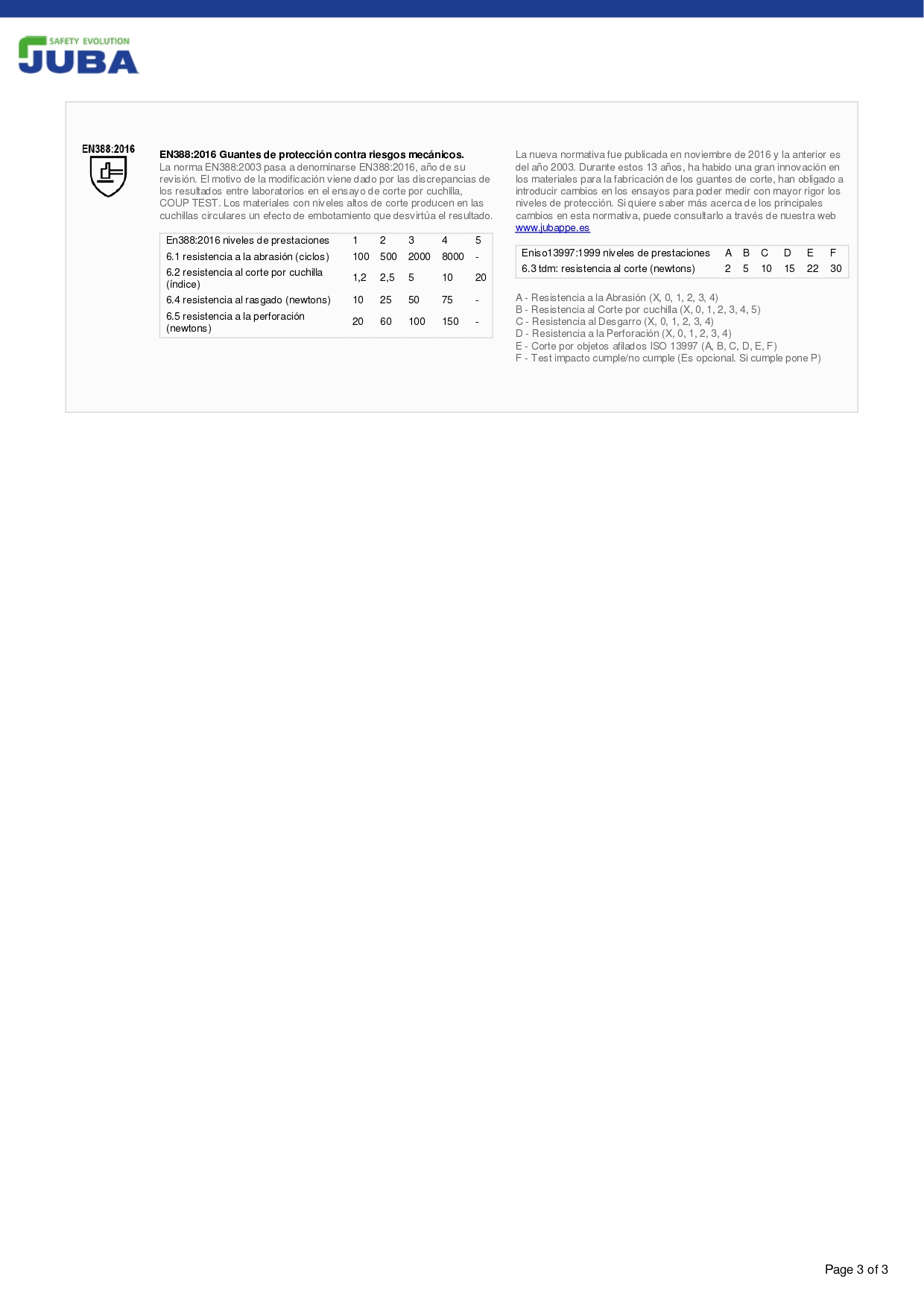 SAFETY EVOLUTION
JUBA

EN388:2016

EN388:2016 Guantes de protección contra riesgos mecánicos.

La norma EN388:2003 pasa a denominarse EN388:2016, año de su revisión. El motivo de la modificación viene dado por las discrepancias de los resultados entre laboratorios en el ensayo de corte por cuchilla, COUP TEST. Los materiales con niveles altos de corte producen en las cuchillas circulares un efecto de embotamiento que desvirtúa el resultado.

| En388:2016 niveles de prestaciones | 1 | 2 | 3 | 4 | 5 |
|---|---|---|---|---|---|
| 6.1 resistencia a la abrasión (ciclos) | 100 | 500 | 2000 | 8000 | - |
| 6.2 resistencia al corte por cuchilla (índice) | 1,2 | 2,5 | 5 | 10 | 20 |
| 6.4 resistencia al rasgado (newtons) | 10 | 25 | 50 | 75 | - |
| 6.5 resistencia a la perforación (newtons) | 20 | 60 | 100 | 150 | - |

La nueva normativa fue publicada en noviembre de 2016 y la anterior es del año 2003. Durante estos 13 años, ha habido una gran innovación en los materiales para la fabricación de los guantes de corte, han obligado a introducir cambios en los ensayos para poder medir con mayor rigor los niveles de protección. Si quiere saber más acerca de los principales cambios en esta normativa, puede consultarlo a través de nuestra web www.jubappe.es

| Eniso13997:1999 niveles de prestaciones | A | B | C | D | E | F |
|---|---|---|---|---|---|---|
| 6.3 tdm: resistencia al corte (newtons) | 2 | 5 | 10 | 15 | 22 | 30 |

A - Resistencia a la Abrasión (X, 0, 1, 2, 3, 4)
B - Resistencia al Corte por cuchilla (X, 0, 1, 2, 3, 4, 5)
C - Resistencia al Desgarro (X, 0, 1, 2, 3, 4)
D - Resistencia a la Perforación (X, 0, 1, 2, 3, 4)
E - Corte por objetos afilados ISO 13997 (A, B, C, D, E, F)
F - Test impacto cumple/no cumple (Es opcional. Si cumple pone P)

Page 3 of 3